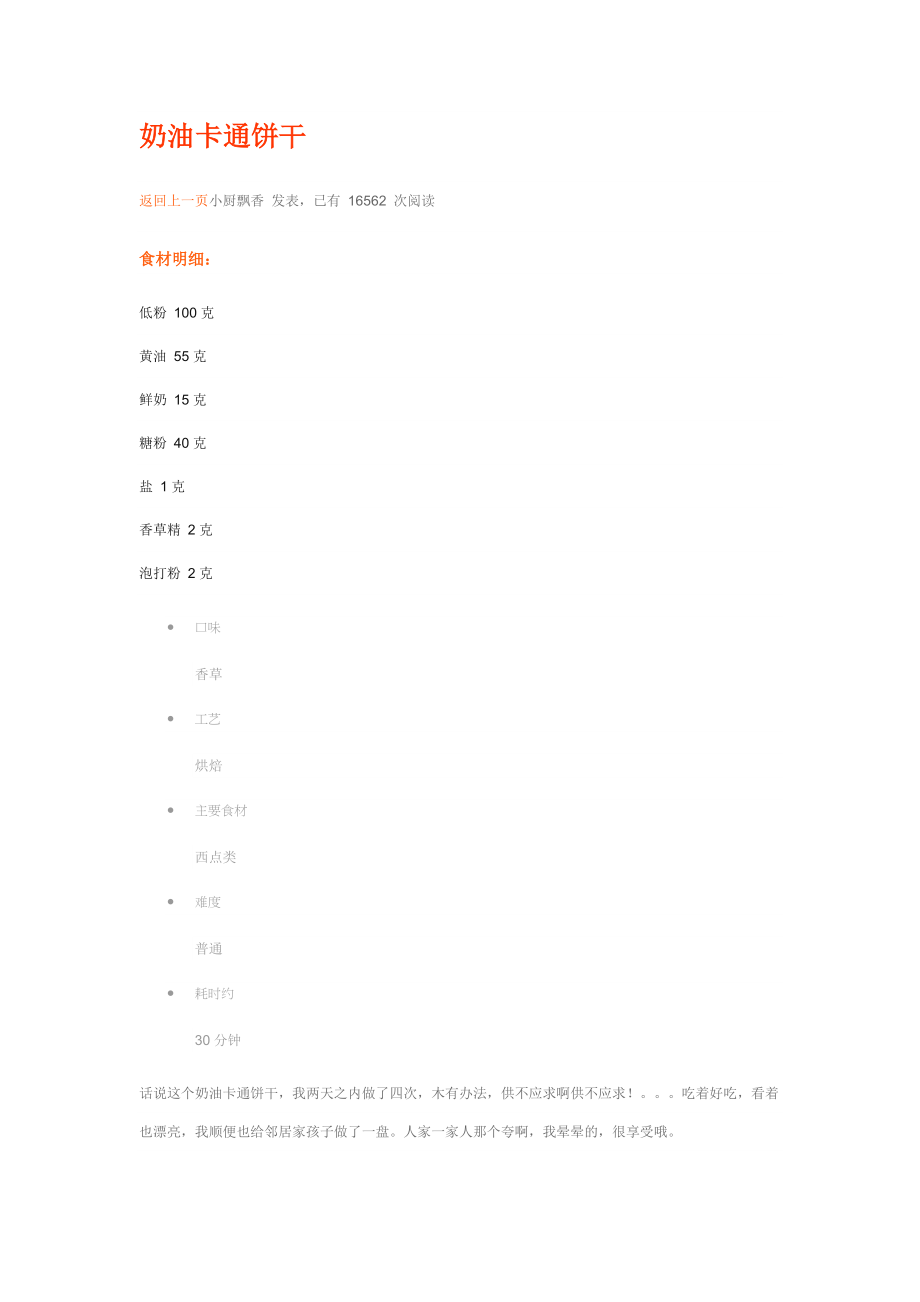 奶油卡通饼干

返回上一页小厨飘香 发表，已有16562次阅读

食材明细：

低粉100克

黄油55克

鲜奶15克

糖粉40克

盐1克

香草精2克

泡打粉2克

• 口味

香草

• 工艺

烘焙

• 主要食材

西点类

• 难度

普通

• 耗时约

30分钟

话说这个奶油卡通饼干，我两天之内做了四次，木有办法，供不应求啊供不应求！。。。吃着好吃，看着也漂亮，我顺便也给邻居家孩子做了一盘。人家一家人那个夸啊，我晕晕的，很享受哦。